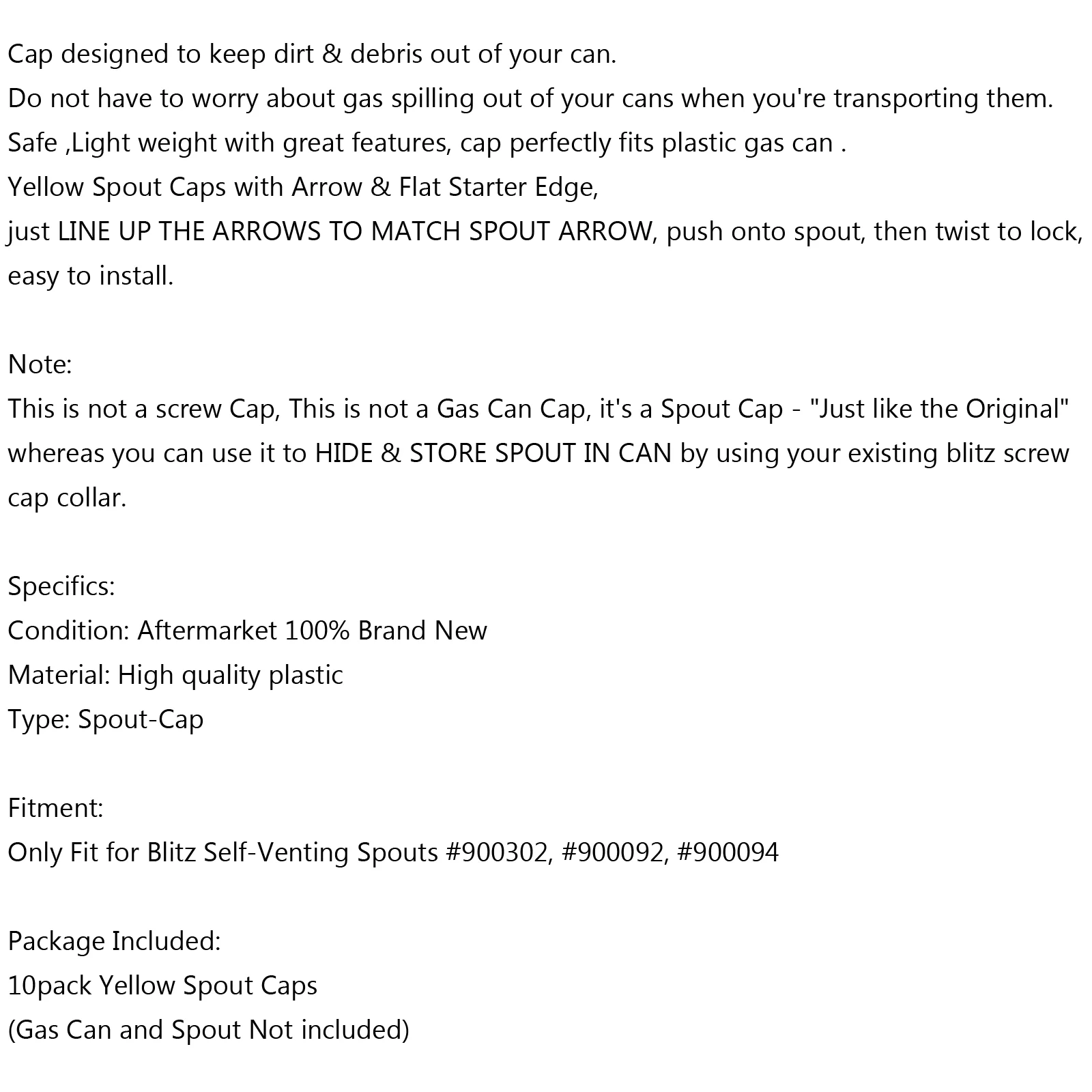 Cap designed to keep dirt & debris out of your can.
Do not have to worry about gas spilling out of your cans when you're transporting them.
Safe ,Light weight with great features, cap perfectly fits plastic gas can .
Yellow Spout Caps with Arrow & Flat Starter Edge,
just LINE UP THE ARROWS TO MATCH SPOUT ARROW, push onto spout, then twist to lock, easy to install.

Note:
This is not a screw Cap, This is not a Gas Can Cap, it's a Spout Cap - "Just like the Original" whereas you can use it to HIDE & STORE SPOUT IN CAN by using your existing blitz screw cap collar.

Specifics:
Condition: Aftermarket 100% Brand New
Material: High quality plastic
Type: Spout-Cap

Fitment:
Only Fit for Blitz Self-Venting Spouts #900302, #900092, #900094

Package Included:
10pack Yellow Spout Caps
(Gas Can and Spout Not included)